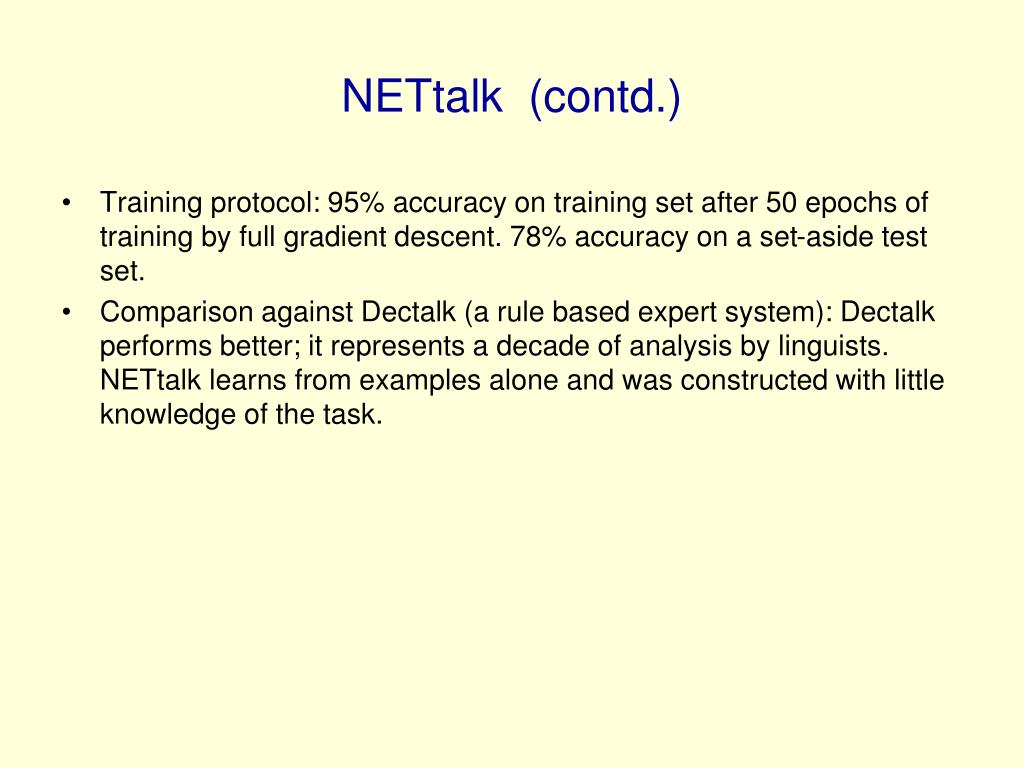 NETtalk (contd.)

• Training protocol: 95% accuracy on training set after 50 epochs of training by full gradient descent. 78% accuracy on a set-aside test set.

• Comparison against Dectalk (a rule based expert system): Dectalk performs better; it represents a decade of analysis by linguists. NETtalk learns from examples alone and was constructed with little knowledge of the task.